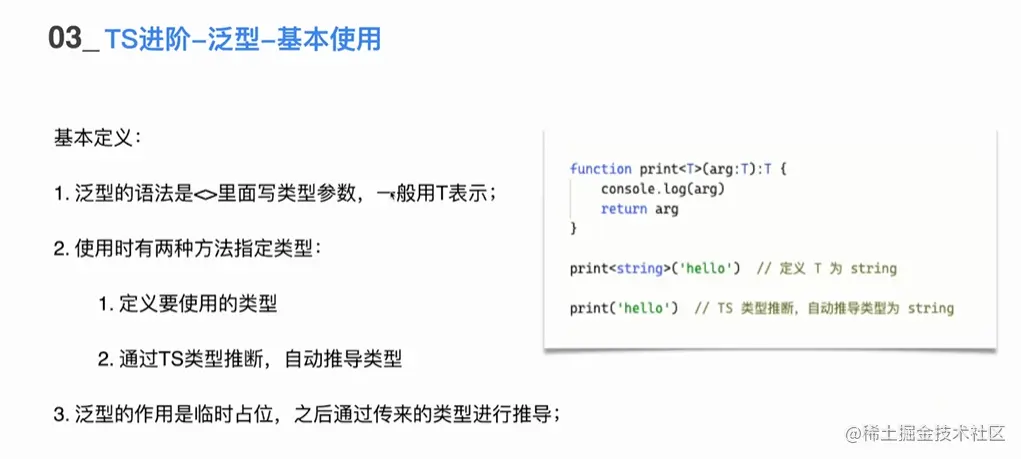 03_ TS进阶-泛型-基本使用

基本定义：

1.泛型的语法是<>里面写类型参数，一般用T表示；

2.使用时有两种方法指定类型：

1.定义要使用的类型

2.通过TS类型推断，自动推导类型

3.泛型的作用是临时占位，之后通过传来的类型进行推导；

function print<T>(arg:T):T {
    console.log(arg)
    return arg
}

print<string>('hello')  // 定义 T 为 string

print('hello')  // TS 类型推断，自动推导类型为 string

@稀土掘金技术社区